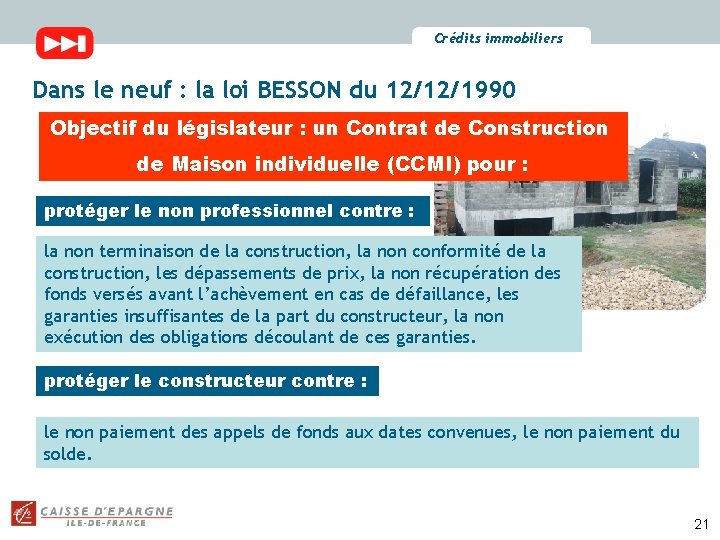 Crédits immobiliers

Dans le neuf : la loi BESSON du 12/12/1990

Objectif du législateur : un Contrat de Construction de Maison individuelle (CCMI) pour :

protéger le non professionnel contre :

la non terminaison de la construction, la non conformité de la construction, les dépassements de prix, la non récupération des fonds versés avant l'achèvement en cas de défaillance, les garanties insuffisantes de la part du constructeur, la non exécution des obligations découlant de ces garanties.

protéger le constructeur contre :

le non paiement des appels de fonds aux dates convenues, le non paiement du solde.

CAISSE D'EPARGNE
ILE-DE-FRANCE

21